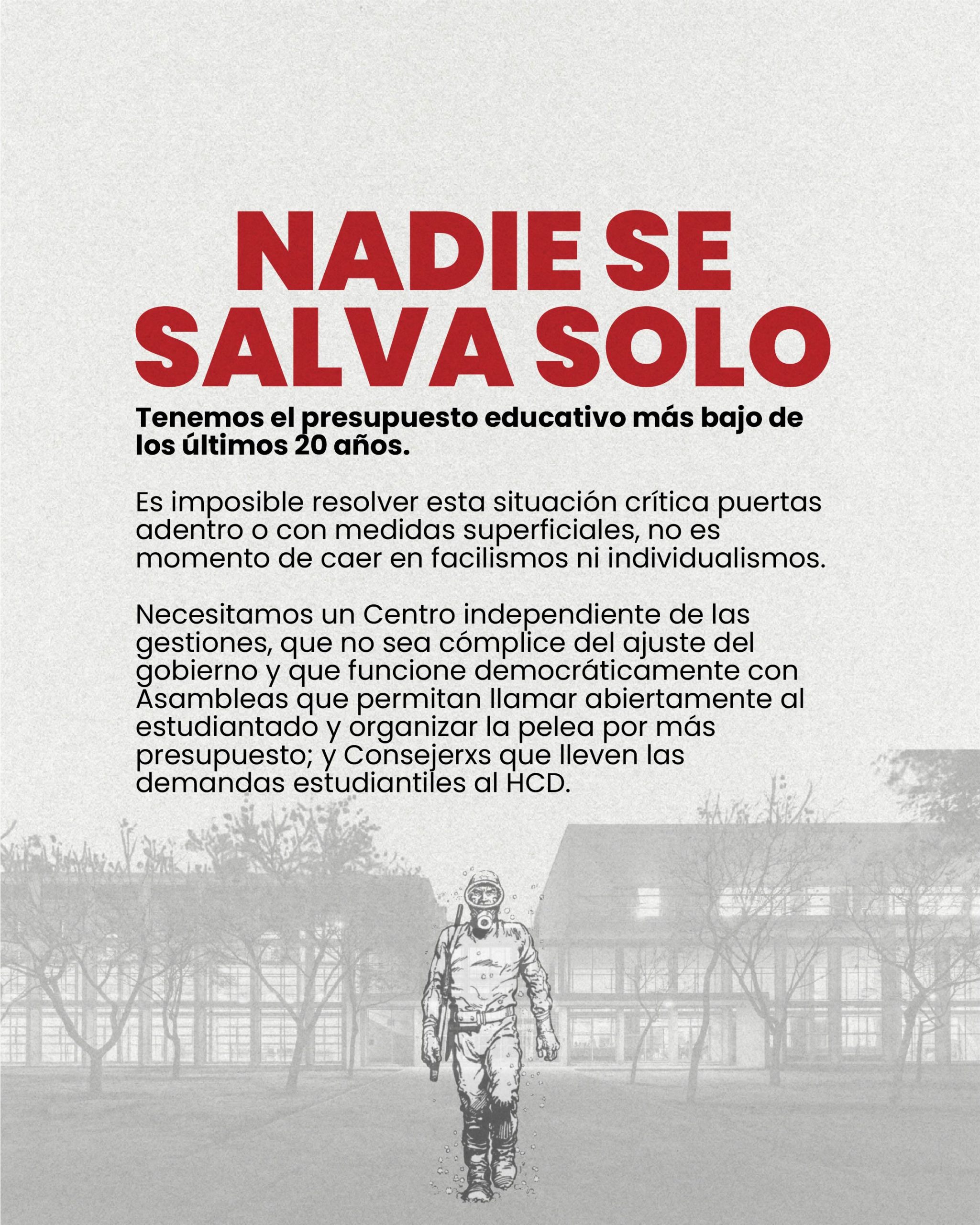 NADIE SE SALVA SOLO

Tenemos el presupuesto educativo más bajo de los últimos 20 años.

Es imposible resolver esta situación crítica puertas adentro o con medidas superficiales, no es momento de caer en facilismos ni individualismos.

Necesitamos un Centro independiente de las gestiones, que no sea cómplice del ajuste del gobierno y que funcione democráticamente con Asambleas que permitan llamar abiertamente al estudiantado y organizar la pelea por más presupuesto; y Consejerxs que lleven las demandas estudiantiles al HCD.